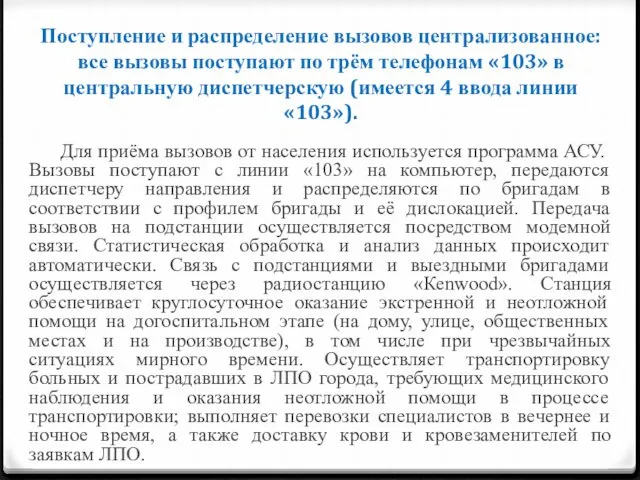 Поступление и распределение вызовов централизованное: все вызовы поступают по трём телефонам «103» в центральную диспетчерскую (имеется 4 ввода линии «103»).

Для приёма вызовов от населения используется программа АСУ. Вызовы поступают с линии «103» на компьютер, передаются диспетчеру направления и распределяются по бригадам в соответствии с профилем бригады и её дислокацией. Передача вызовов на подстанции осуществляется посредством модемной связи. Статистическая обработка и анализ данных происходит автоматически. Связь с подстанциями и выездными бригадами осуществляется через радиостанцию «Kenwood». Станция обеспечивает круглосуточное оказание экстренной и неотложной помощи на догоспитальном этапе (на дому, улице, общественных местах и на производстве), в том числе при чрезвычайных ситуациях мирного времени. Осуществляет транспортировку больных и пострадавших в ЛПО города, требующих медицинского наблюдения и оказания неотложной помощи в процессе транспортировки; выполняет перевозки специалистов в вечернее и ночное время, а также доставку крови и кровезаменителей по заявкам ЛПО.